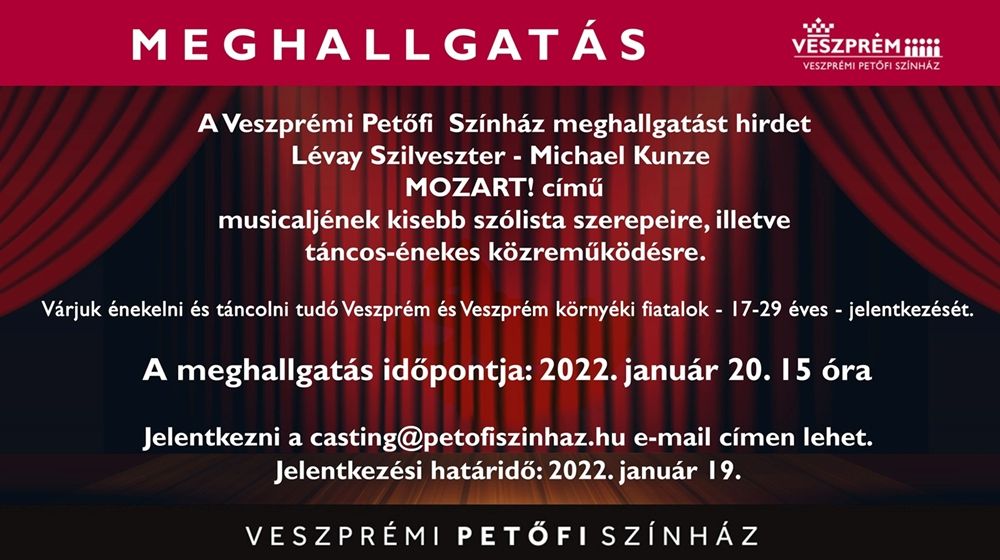 MEGHALLGATÁS

VESZPRÉM
VESZPRÉMI PETŐFI SZÍNHÁZ

A Veszprémi Petőfi Színház meghallgatást hirdet
Lévay Szilveszter - Michael Kunze
MOZART! című
musicaljének kisebb szólista szerepeire, illetve
táncos-énekes közreműködésre.

Várjuk énekelni és táncolni tudó Veszprém és Veszprém környéki fiatalok - 17-29 éves - jelentkezését.

A meghallgatás időpontja: 2022. január 20. 15 óra

Jelentkezni a casting@petofiszinhaz.hu e-mail címen lehet.
Jelentkezési határidő: 2022. január 19.

VESZPRÉMI PETŐFI SZÍNHÁZ